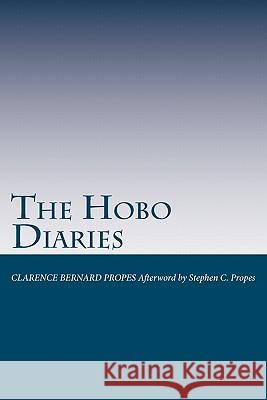 THE HOBO DIARIES

CLARENCE BERNARD PROPES Afterword by Stephen C. Propes

Kraina Książek